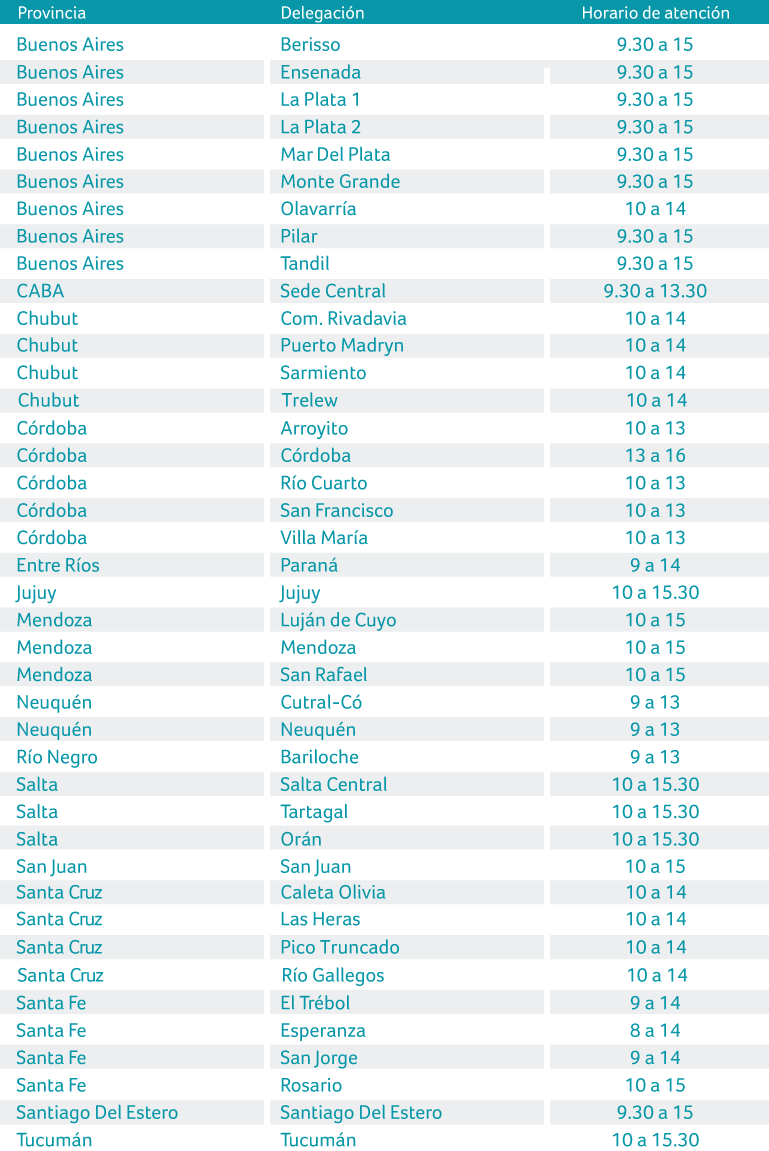 | Provincia | Delegación | Horario de atención |
|---|---|---|
| Buenos Aires | Berisso | 9.30 a 15 |
| Buenos Aires | Ensenada | 9.30 a 15 |
| Buenos Aires | La Plata 1 | 9.30 a 15 |
| Buenos Aires | La Plata 2 | 9.30 a 15 |
| Buenos Aires | Mar Del Plata | 9.30 a 15 |
| Buenos Aires | Monte Grande | 9.30 a 15 |
| Buenos Aires | Olavarría | 10 a 14 |
| Buenos Aires | Pilar | 9.30 a 15 |
| Buenos Aires | Tandil | 9.30 a 15 |
| CABA | Sede Central | 9.30 a 13.30 |
| Chubut | Com. Rivadavia | 10 a 14 |
| Chubut | Puerto Madryn | 10 a 14 |
| Chubut | Sarmiento | 10 a 14 |
| Chubut | Trelew | 10 a 14 |
| Córdoba | Arroyito | 10 a 13 |
| Córdoba | Córdoba | 13 a 16 |
| Córdoba | Río Cuarto | 10 a 13 |
| Córdoba | San Francisco | 10 a 13 |
| Córdoba | Villa María | 10 a 13 |
| Entre Ríos | Paraná | 9 a 14 |
| Jujuy | Jujuy | 10 a 15.30 |
| Mendoza | Luján de Cuyo | 10 a 15 |
| Mendoza | Mendoza | 10 a 15 |
| Mendoza | San Rafael | 10 a 15 |
| Neuquén | Cutral-Có | 9 a 13 |
| Neuquén | Neuquén | 9 a 13 |
| Río Negro | Bariloche | 9 a 13 |
| Salta | Salta Central | 10 a 15.30 |
| Salta | Tartagal | 10 a 15.30 |
| Salta | Orán | 10 a 15.30 |
| San Juan | San Juan | 10 a 15 |
| Santa Cruz | Caleta Olivia | 10 a 14 |
| Santa Cruz | Las Heras | 10 a 14 |
| Santa Cruz | Pico Truncado | 10 a 14 |
| Santa Cruz | Río Gallegos | 10 a 14 |
| Santa Fe | El Trébol | 9 a 14 |
| Santa Fe | Esperanza | 8 a 14 |
| Santa Fe | San Jorge | 9 a 14 |
| Santa Fe | Rosario | 10 a 15 |
| Santiago Del Estero | Santiago Del Estero | 9.30 a 15 |
| Tucumán | Tucumán | 10 a 15.30 |